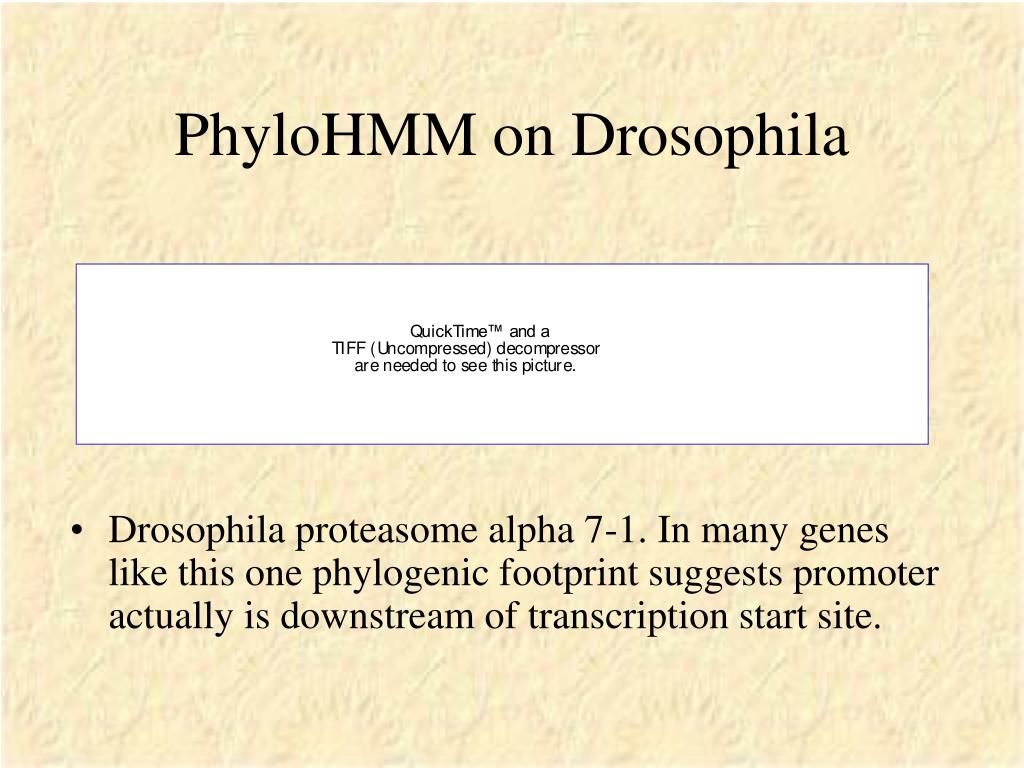 PhyloHMM on Drosophila

QuickTime™ and a
TIFF (Uncompressed) decompressor
are needed to see this picture.

• Drosophila proteasome alpha 7-1. In many genes like this one phylogenic footprint suggests promoter actually is downstream of transcription start site.